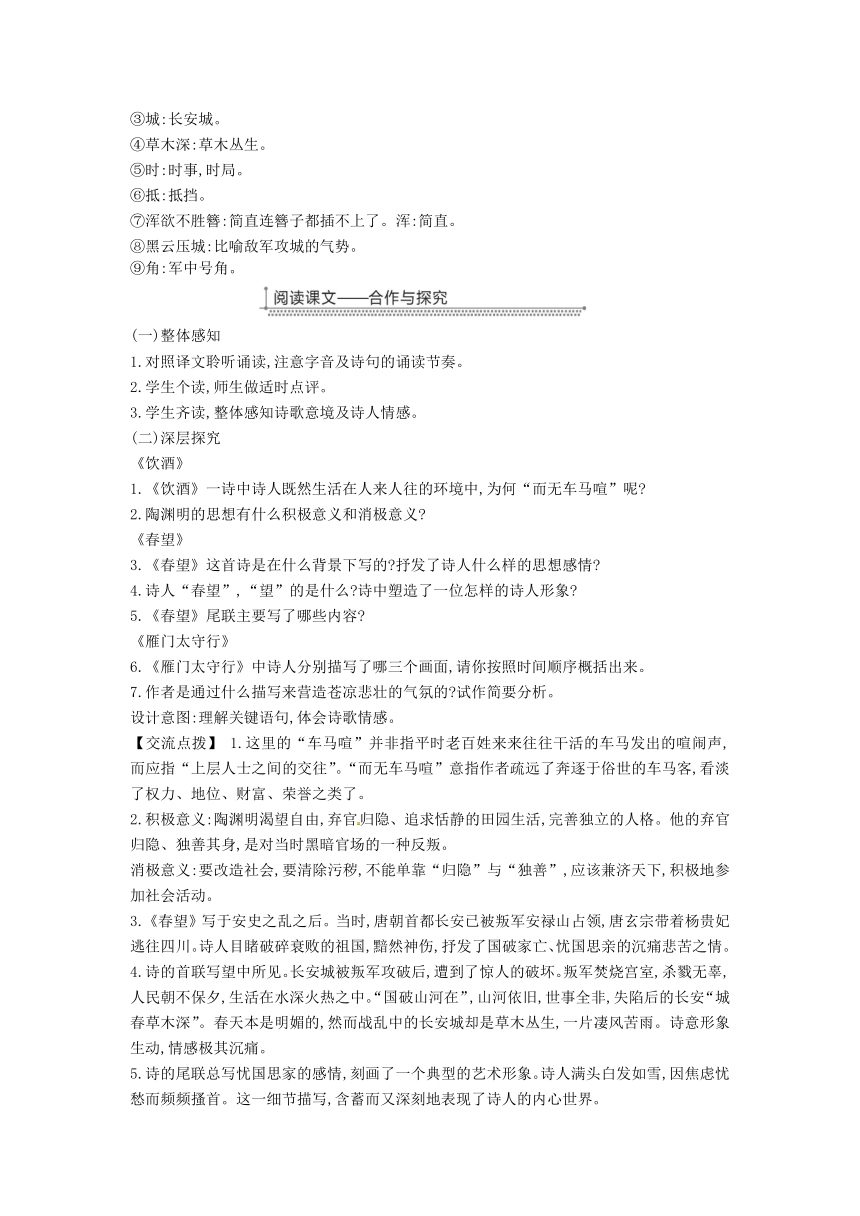 ③城:长安城。
④草木深:草木丛生。
⑤时:时事,时局。
⑥抵:抵挡。
⑦浑欲不胜簪:简直连簪子都插不上了。浑:简直。
⑧黑云压城:比喻敌军攻城的气势。
⑨角:军中号角。

阅读课文——合作与探究

(一)整体感知
1.对照译文聆听诵读,注意字音及诗句的诵读节奏。
2.学生个读,师生做适时点评。
3.学生齐读,整体感知诗歌意境及诗人情感。
(二)深层探究
《饮酒》
1.《饮酒》一诗中诗人既然生活在人来人往的环境中,为何“而无车马喧”呢?
2.陶渊明的思想有什么积极意义和消极意义?
《春望》
3.《春望》这首诗是在什么背景下写的?抒发了诗人什么样的思想感情?
4.诗人“春望”,“望”的是什么?诗中塑造了一位怎样的诗人形象?
5.《春望》尾联主要写了哪些内容?
《雁门太守行》
6.《雁门太守行》中诗人分别描写了哪三个画面,请你按照时间顺序概括出来。
7.作者是通过什么描写来营造苍凉悲壮的气氛的?试作简要分析。
设计意图:理解关键语句,体会诗歌情感。
【交流点拨】 1.这里的“车马喧”并非指平时老百姓来来往往干活的车马发出的喧闹声,而应指“上层人士之间的交往”。“而无车马喧”意指作者疏远了奔逐于俗世的车马客,看淡了权力、地位、财富、荣誉之类了。
2.积极意义:陶渊明渴望自由,弃官归隐、追求恬静的田园生活,完善独立的人格。他的弃官归隐、独善其身,是对当时黑暗官场的一种反叛。
消极意义:要改造社会,要清除污秽,不能单靠“归隐”与“独善”,应该兼济天下,积极地参加社会活动。
3.《春望》写于安史之乱之后。当时,唐朝首都长安已被叛军安禄山占领,唐玄宗带着杨贵妃逃往四川。诗人目睹破碎衰败的祖国,黯然神伤,抒发了国破家亡、忧国思亲的沉痛悲苦之情。
4.诗的首联写望中所见。长安城被叛军攻破后,遭到了惊人的破坏。叛军焚烧宫室,杀戮无辜,人民朝不保夕,生活在水深火热之中。“国破山河在”,山河依旧,世事全非,失陷后的长安“城春草木深”。春天本是明媚的,然而战乱中的长安城却是草木丛生,一片凄风苦雨。诗意形象生动,情感极其沉痛。
5.诗的尾联总写忧国思家的感情,刻画了一个典型的艺术形象。诗人满头白发如雪,因焦虑忧愁而频频搔首。这一细节描写,含蓄而又深刻地表现了诗人的内心世界。